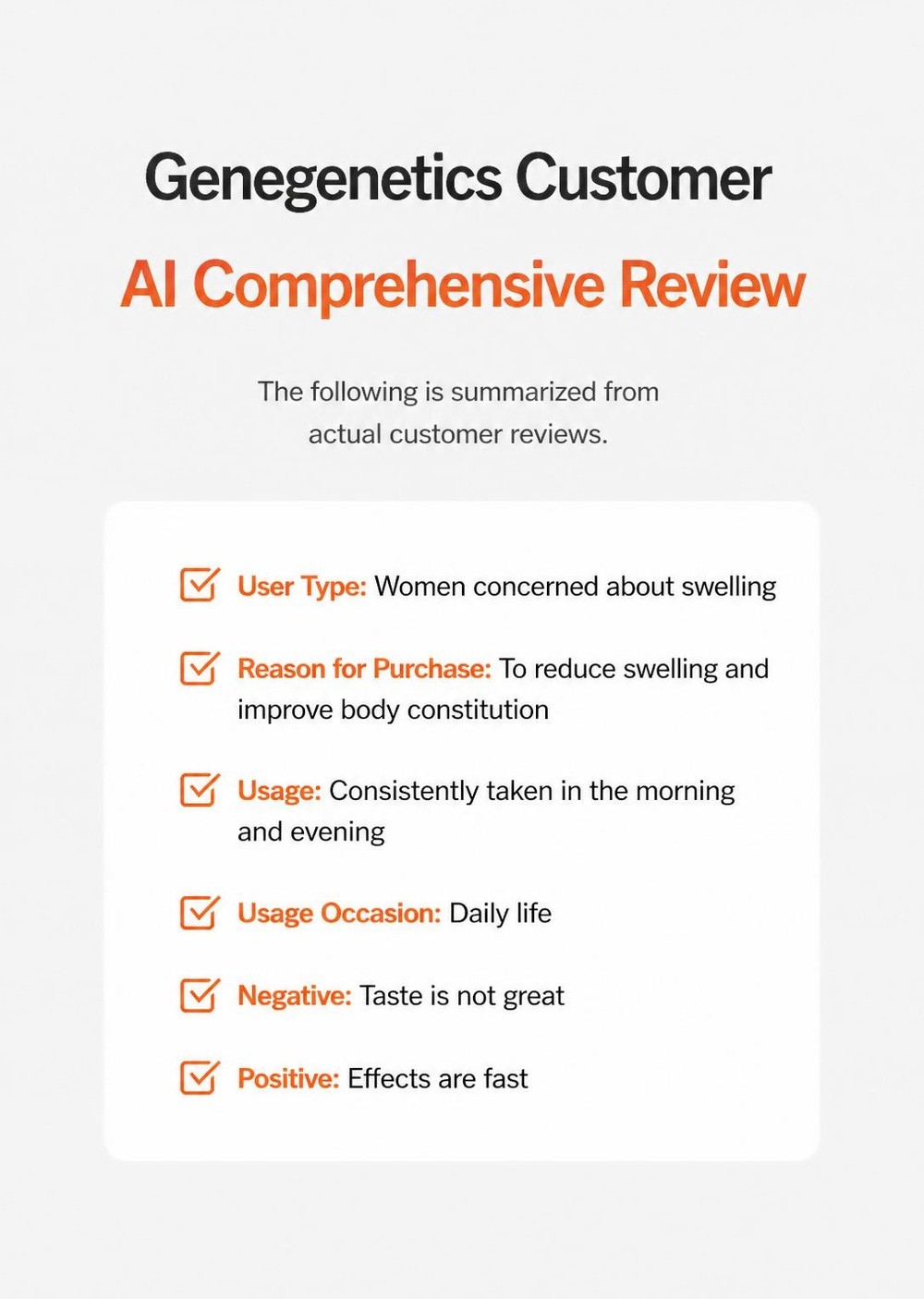 Genegenetics Customer

AI Comprehensive Review

The following is summarized from actual customer reviews.

User Type: Women concerned about swelling

Reason for Purchase: To reduce swelling and improve body constitution

Usage: Consistently taken in the morning and evening

Usage Occasion: Daily life

Negative: Taste is not great

Positive: Effects are fast